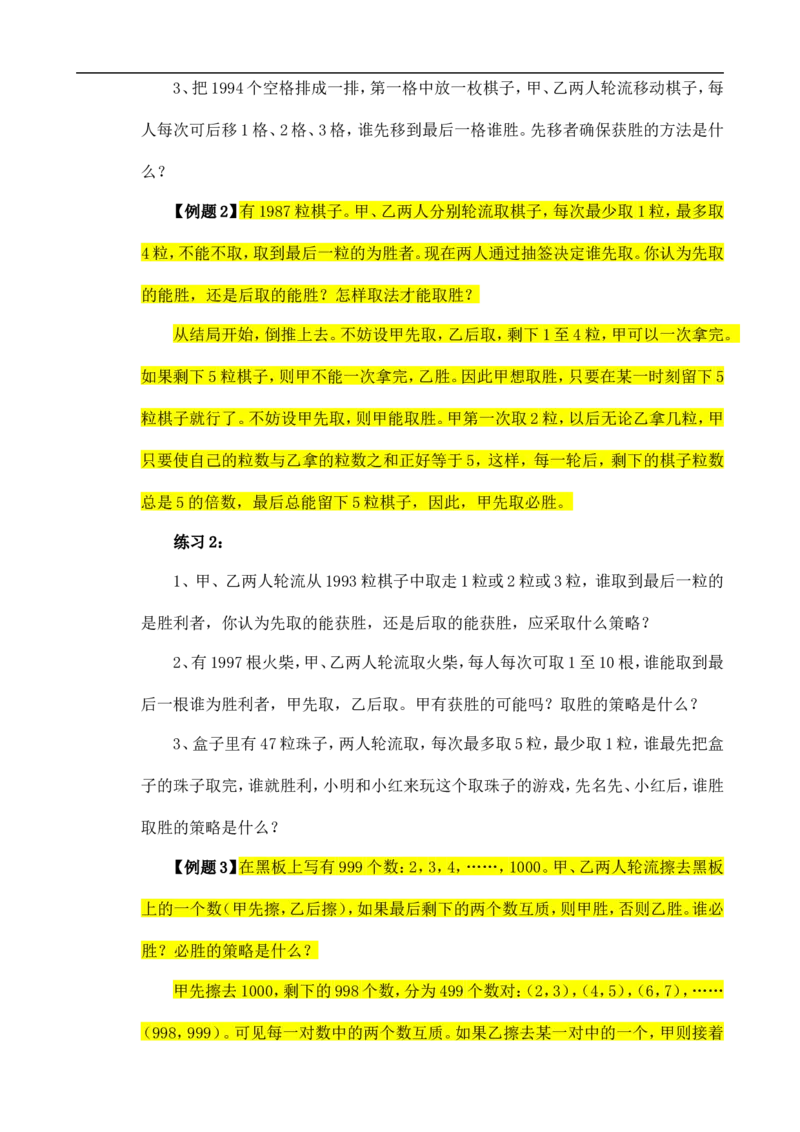 3、把 1994 个空格排成一排，第一格中放一枚棋子，甲、乙两人轮流移动棋子，每人每次可后移 1 格、2 格、3 格，谁先移到最后一格谁胜。先移者确保获胜的方法是什么？

【例题 2】有 1987 粒棋子。甲、乙两人分别轮流取棋子，每次最少取 1 粒，最多取 4 粒，不能不取，取到最后一粒的为胜者。现在两人通过抽签决定谁先取。你认为先取的能胜，还是后取的能胜？怎样取法才能取胜？

从结局开始，倒推上去。不妨设甲先取，乙后取，剩下 1 至 4 粒，甲可以一次拿完。如果剩下 5 粒棋子，则甲不能一次拿完，乙胜。因此甲想取胜，只要在某一时刻留下 5 粒棋子就行了。不妨设甲先取，则甲能取胜。甲第一次取 2 粒，以后无论乙拿几粒，甲只要使自己的粒数与乙拿的粒数之和正好等于 5，这样，每一轮后，剩下的棋子粒数总是 5 的倍数，最后总能留下 5 粒棋子，因此，甲先取必胜。

练习 2：

1、甲、乙两人轮流从 1993 粒棋子中取走 1 粒或 2 粒或 3 粒，谁取到最后一粒的是胜利者，你认为先取的能获胜，还是后取的能获胜，应采取什么策略？

2、有 1997 根火柴，甲、乙两人轮流取火柴，每人每次可取 1 至 10 根，谁能取到最后一根谁为胜利者，甲先取，乙后取。甲有获胜的可能吗？取胜的策略是什么？

3、盒子里有 47 粒珠子，两人轮流取，每次最多取 5 粒，最少取 1 粒，谁最先把盒子的珠子取完，谁就胜利，小明和小红来玩这个取珠子的游戏，先名先、小红后，谁胜取胜的策略是什么？

【例题 3】在黑板上写有 999 个数：2，3，4，……，1000。甲、乙两人轮流擦去黑板上的一个数（甲先擦，乙后擦），如果最后剩下的两个数互质，则甲胜，否则乙胜。谁必胜？必胜的策略是什么？

甲先擦去 1000，剩下的 998 个数，分为 499 个数对：(2，3)，(4，5)，(6，7)，……(998，999)。可见每一对数中的两个数互质。如果乙擦去某一对中的一个，甲则接着